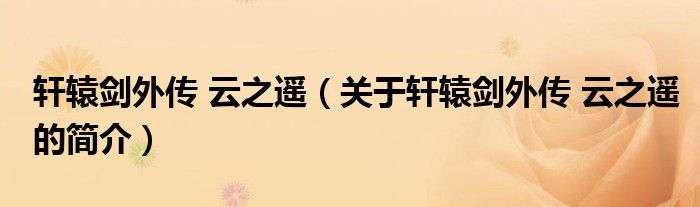 轩辕剑外传 云之遥（关于轩辕剑外传 云之遥的简介）